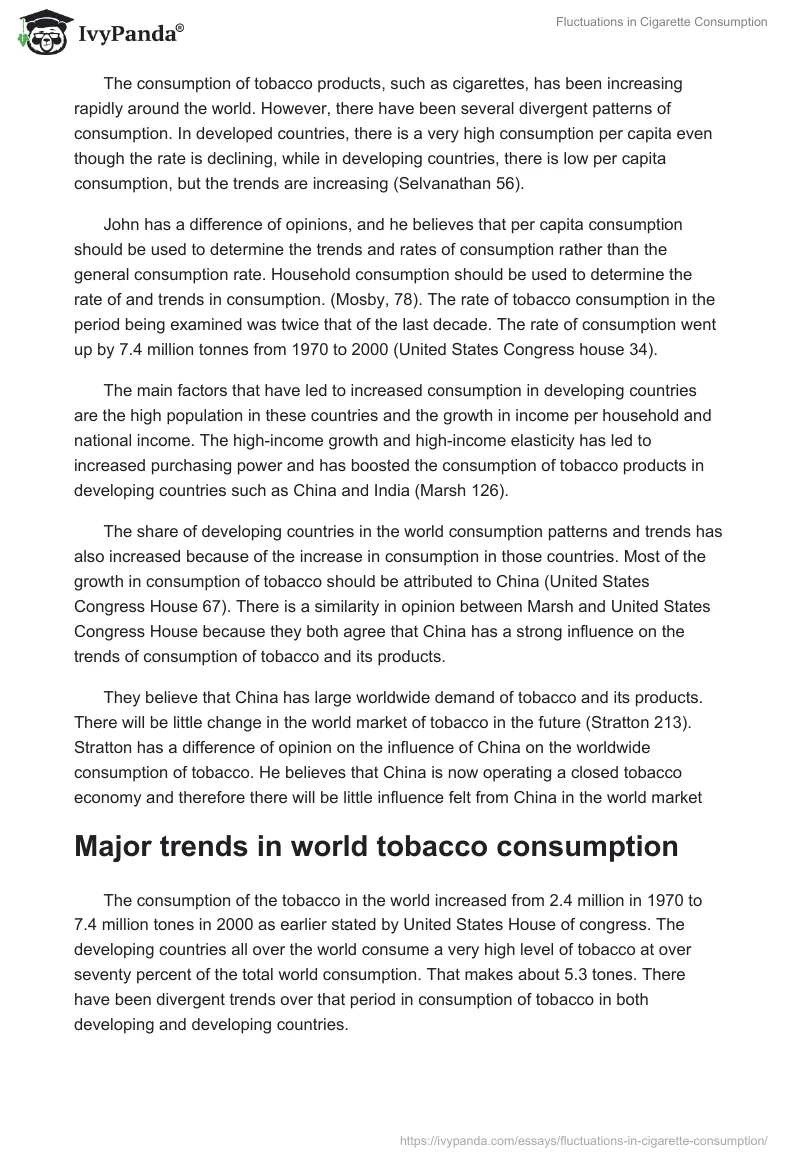 IvyPanda®

Fluctuations in Cigarette Consumption

The consumption of tobacco products, such as cigarettes, has been increasing rapidly around the world. However, there have been several divergent patterns of consumption. In developed countries, there is a very high consumption per capita even though the rate is declining, while in developing countries, there is low per capita consumption, but the trends are increasing (Selvanathan 56).

John has a difference of opinions, and he believes that per capita consumption should be used to determine the trends and rates of consumption rather than the general consumption rate. Household consumption should be used to determine the rate of and trends in consumption. (Mosby, 78). The rate of tobacco consumption in the period being examined was twice that of the last decade. The rate of consumption went up by 7.4 million tonnes from 1970 to 2000 (United States Congress house 34).

The main factors that have led to increased consumption in developing countries are the high population in these countries and the growth in income per household and national income. The high-income growth and high-income elasticity has led to increased purchasing power and has boosted the consumption of tobacco products in developing countries such as China and India (Marsh 126).

The share of developing countries in the world consumption patterns and trends has also increased because of the increase in consumption in those countries. Most of the growth in consumption of tobacco should be attributed to China (United States Congress House 67). There is a similarity in opinion between Marsh and United States Congress House because they both agree that China has a strong influence on the trends of consumption of tobacco and its products.

They believe that China has large worldwide demand of tobacco and its products. There will be little change in the world market of tobacco in the future (Stratton 213). Stratton has a difference of opinion on the influence of China on the worldwide consumption of tobacco. He believes that China is now operating a closed tobacco economy and therefore there will be little influence felt from China in the world market

Major trends in world tobacco consumption

The consumption of the tobacco in the world increased from 2.4 million in 1970 to 7.4 million tones in 2000 as earlier stated by United States House of congress. The developing countries all over the world consume a very high level of tobacco at over seventy percent of the total world consumption. That makes about 5.3 tones. There have been divergent trends over that period in consumption of tobacco in both developing and developing countries.

https://ivypanda.com/essays/fluctuations-in-cigarette-consumption/